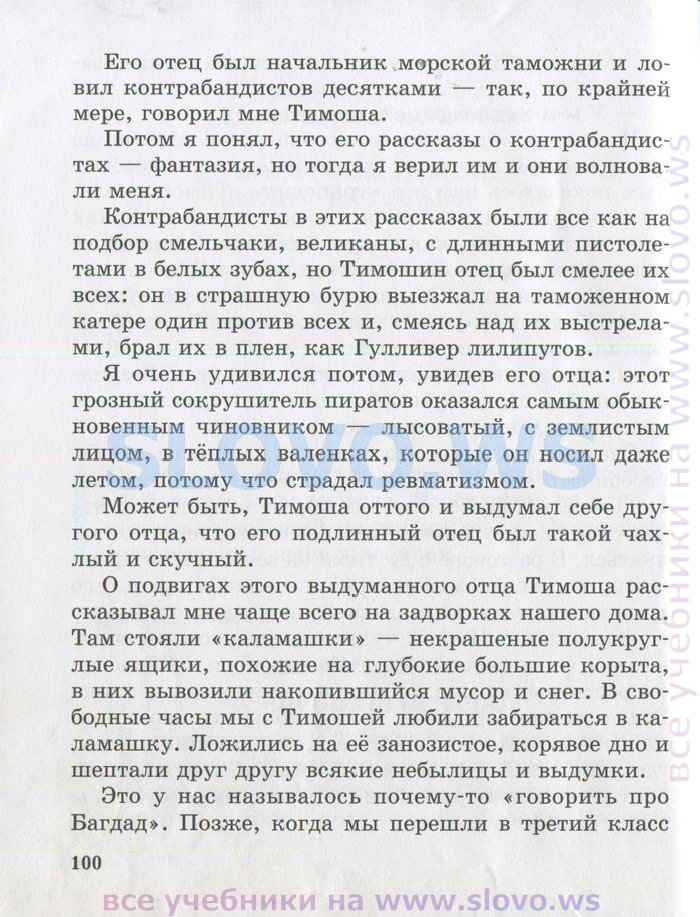 Его отец был начальник морской таможни и ловил контрабандистов десятками — так, по крайней мере, говорил мне Тимоша.

Потом я понял, что его рассказы о контрабандистах — фантазия, но тогда я верил им и они волновали меня.

Контрабандисты в этих рассказах были все как на подбор смельчаки, великаны, с длинными пистолетами в белых зубах, но Тимошин отец был смелее их всех: он в страшную бурю выезжал на таможенном катере один против всех и, смеясь над их выстрелами, брал их в плен, как Гулливер лилипутов.

Я очень удивился потом, увидев его отца: этот грозный сокрушитель пиратов оказался самым обыкновенным чиновником — лысоватый, с землистым лицом, в тёплых валенках, которые он носил даже летом, потому что страдал ревматизмом.

Может быть, Тимоша оттого и выдумал себе другого отца, что его подлинный отец был такой чахлый и скучный.

О подвигах этого выдуманного отца Тимоша рассказывал мне чаще всего на задворках нашего дома. Там стояли «каламашки» — некрашеные полукруглые ящики, похожие на глубокие большие корыта, в них вывозили накопившийся мусор и снег. В свободные часы мы с Тимошей любили забираться в каламашку. Ложились на её занозистое, корявое дно и шептали друг другу всякие небылицы и выдумки.

Это у нас называлось почему-то «говорить про Багдад». Позже, когда мы перешли в третий класс

100

slovo.ws

все учебники на www.slovo.ws

все учебники на www.slovo.ws